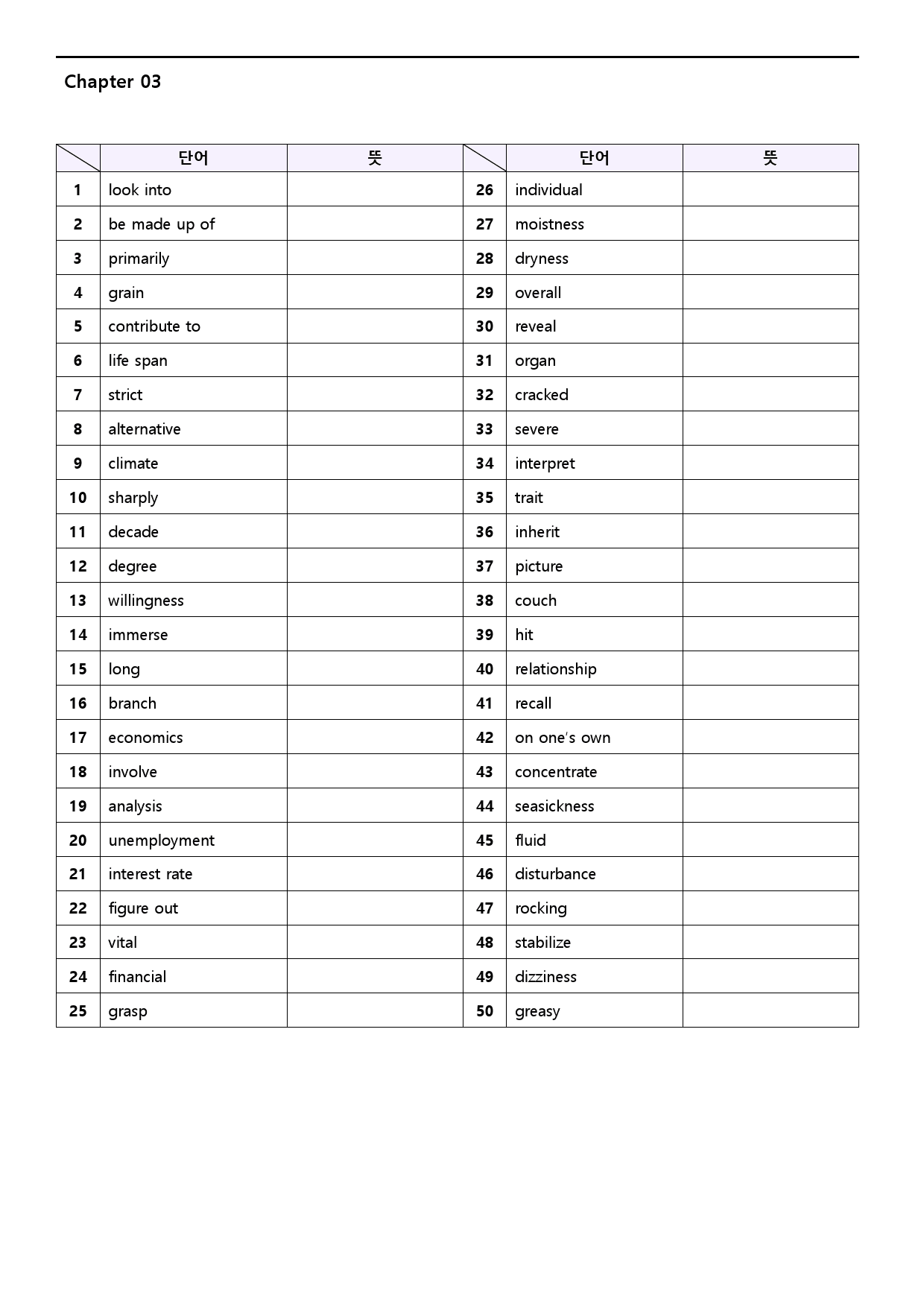 Chapter 03

|  | 단어 | 뜻 |  | 단어 | 뜻 |
|---|---|---|---|---|---|
| 1 | look into |  | 26 | individual |  |
| 2 | be made up of |  | 27 | moistness |  |
| 3 | primarily |  | 28 | dryness |  |
| 4 | grain |  | 29 | overall |  |
| 5 | contribute to |  | 30 | reveal |  |
| 6 | life span |  | 31 | organ |  |
| 7 | strict |  | 32 | cracked |  |
| 8 | alternative |  | 33 | severe |  |
| 9 | climate |  | 34 | interpret |  |
| 10 | sharply |  | 35 | trait |  |
| 11 | decade |  | 36 | inherit |  |
| 12 | degree |  | 37 | picture |  |
| 13 | willingness |  | 38 | couch |  |
| 14 | immerse |  | 39 | hit |  |
| 15 | long |  | 40 | relationship |  |
| 16 | branch |  | 41 | recall |  |
| 17 | economics |  | 42 | on one's own |  |
| 18 | involve |  | 43 | concentrate |  |
| 19 | analysis |  | 44 | seasickness |  |
| 20 | unemployment |  | 45 | fluid |  |
| 21 | interest rate |  | 46 | disturbance |  |
| 22 | figure out |  | 47 | rocking |  |
| 23 | vital |  | 48 | stabilize |  |
| 24 | financial |  | 49 | dizziness |  |
| 25 | grasp |  | 50 | greasy |  |